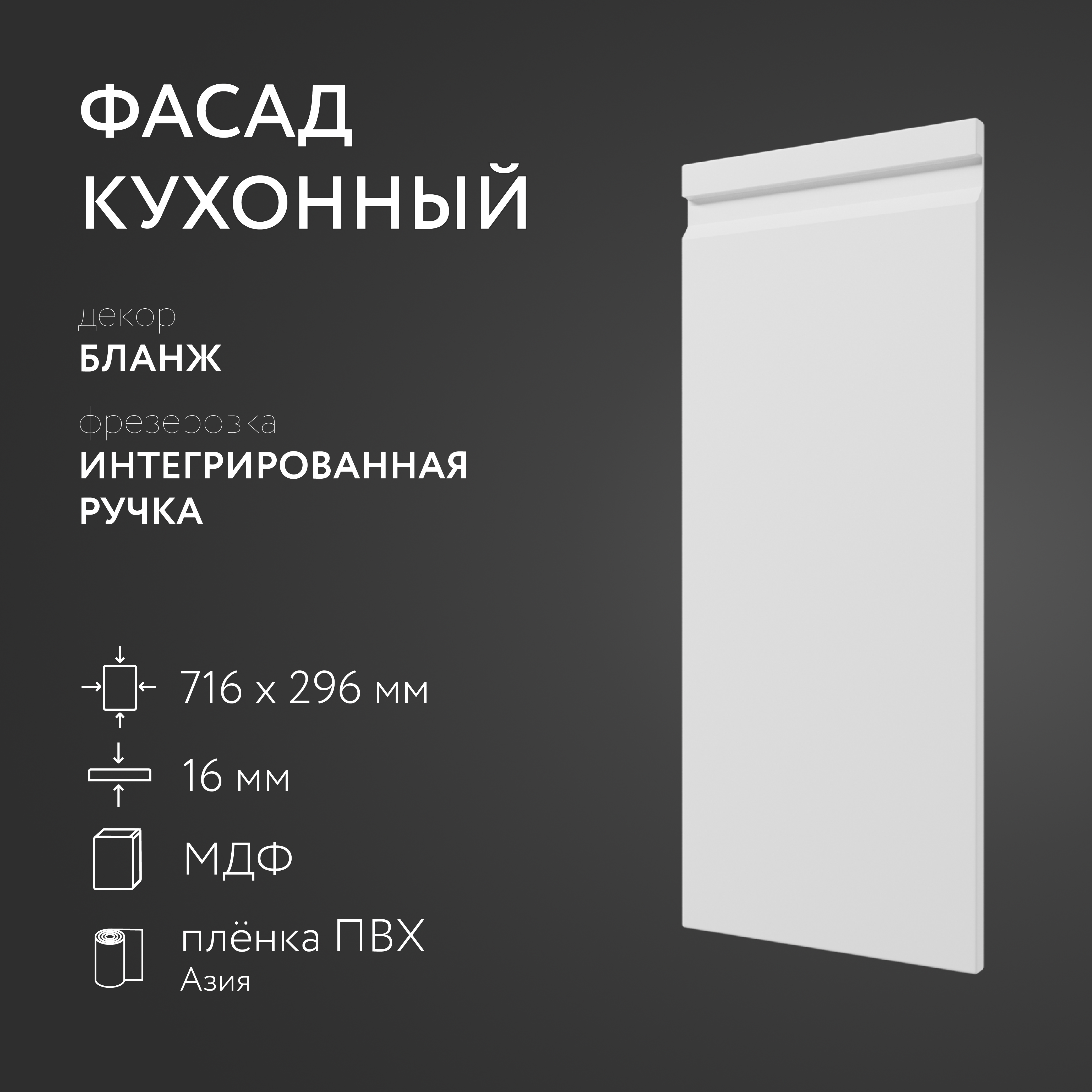 ФАСАД КУХОННЫЙ

декор
БЛАНЖ

фрезеровка
ИНТЕГРИРОВАННАЯ РУЧКА

716 х 296 мм

16 мм

МДФ

плёнка ПВХ
Азия